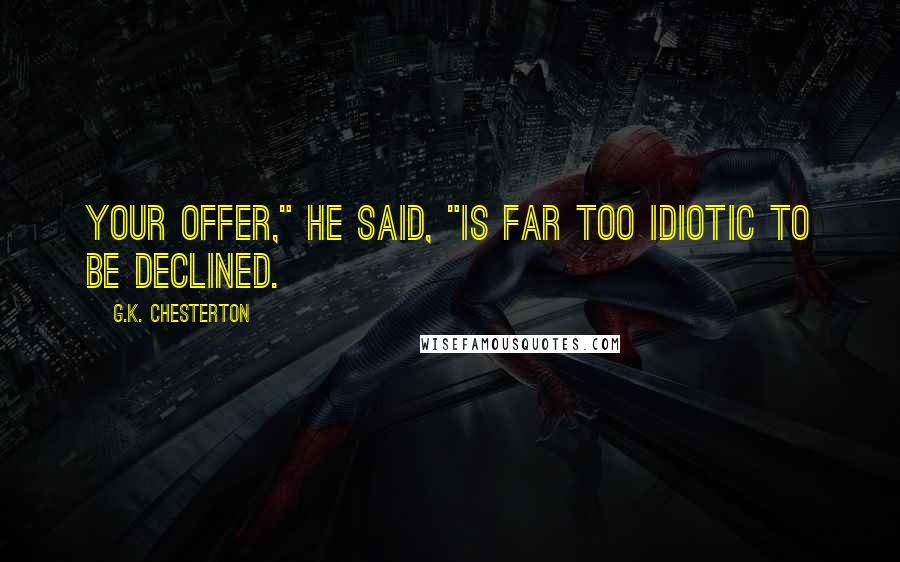 YOUR OFFER," HE SAID, "IS FAR TOO IDIOTIC TO BE DECLINED.

G.K. CHESTERTON

WISEFAMOUSQUOTES.COM